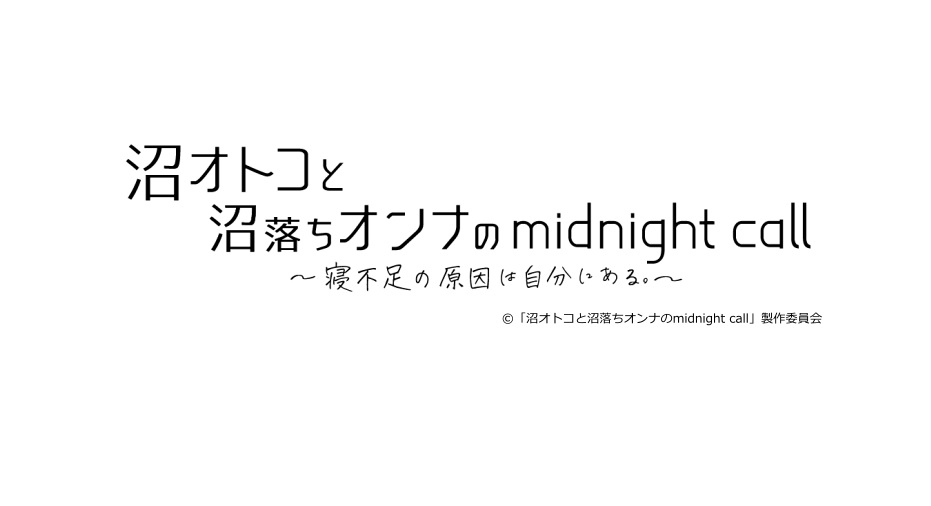 沼オトコと
沼落ちオンナのmidnight call
〜寝不足の原因は自分にある。〜

©「沼オトコと沼落ちオンナのmidnight call」製作委員会